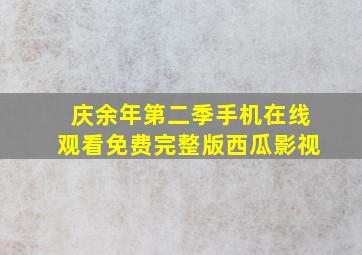 庆余年第二季手机在线观看免费完整版西瓜影视